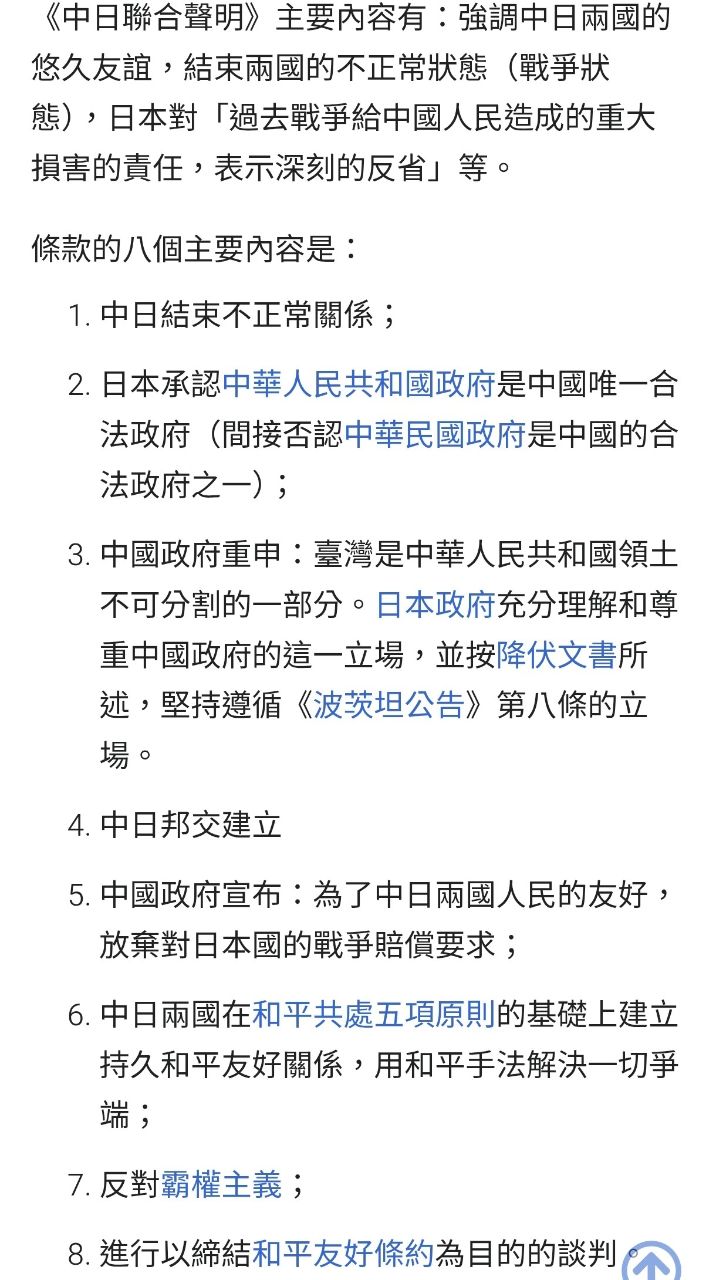 《中日聯合聲明》主要內容有：強調中日兩國的悠久友誼，結束兩國的不正常狀態（戰爭狀態），日本對「過去戰爭給中國人民造成的重大損害的責任，表示深刻的反省」等。

條款的八個主要內容是：

1. 中日結束不正常關係；
2. 日本承認中華人民共和國政府是中國唯一合法政府（間接否認中華民國政府是中國的合法政府之一）；
3. 中國政府重申：臺灣是中華人民共和國領土不可分割的一部分。日本政府充分理解和尊重中國政府的這一立場，並按降伏文書所述，堅持遵循《波茨坦公告》第八條的立場。
4. 中日邦交建立
5. 中國政府宣布：為了中日兩國人民的友好，放棄對日本國的戰爭賠償要求；
6. 中日兩國在和平共處五項原則的基礎上建立持久和平友好關係，用和平手法解決一切爭端；
7. 反對霸權主義；
8. 進行以締結和平友好條約為目的的談判。